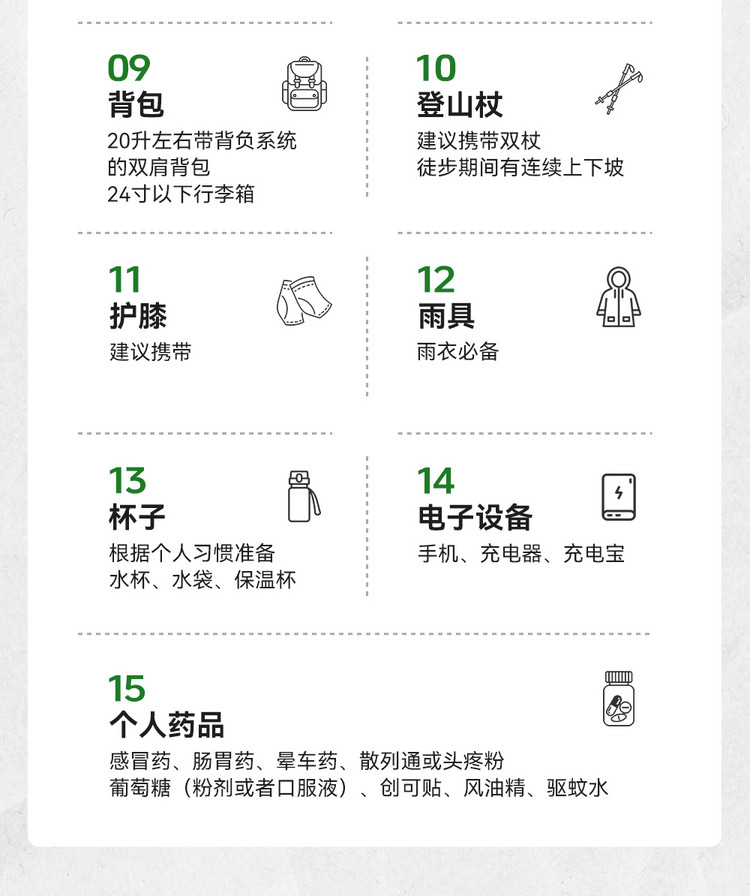 09
背包
20升左右带背负系统
的双肩背包
24寸以下行李箱

10
登山杖
建议携带双杖
徒步期间有连续上下坡

11
护膝
建议携带

12
雨具
雨衣必备

13
杯子
根据个人习惯准备
水杯、水袋、保温杯

14
电子设备
手机、充电器、充电宝

15
个人药品
感冒药、肠胃药、晕车药、散列通或头疼粉
葡萄糖（粉剂或者口服液）、创可贴、风油精、驱蚊水